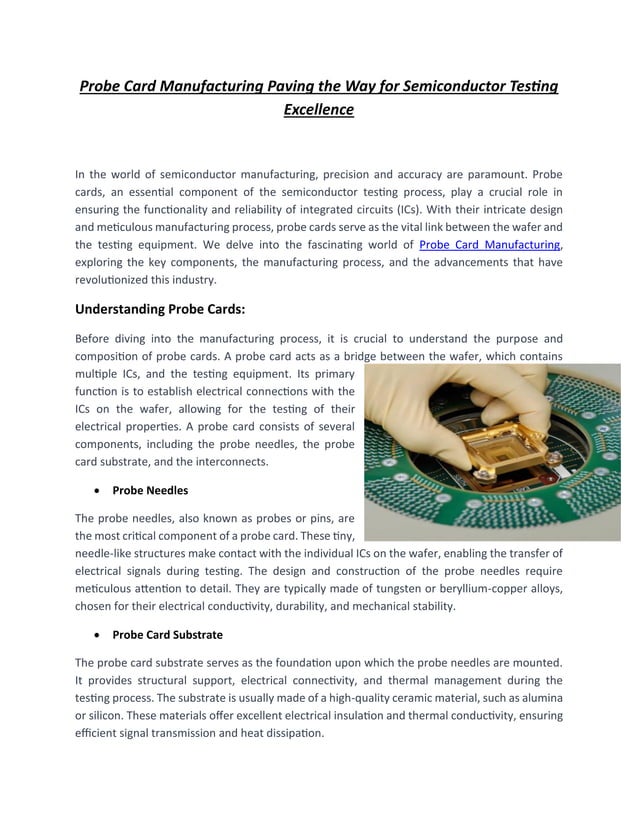 Probe Card Manufacturing Paving the Way for Semiconductor Testing Excellence

In the world of semiconductor manufacturing, precision and accuracy are paramount. Probe cards, an essential component of the semiconductor testing process, play a crucial role in ensuring the functionality and reliability of integrated circuits (ICs). With their intricate design and meticulous manufacturing process, probe cards serve as the vital link between the wafer and the testing equipment. We delve into the fascinating world of Probe Card Manufacturing, exploring the key components, the manufacturing process, and the advancements that have revolutionized this industry.

Understanding Probe Cards:

Before diving into the manufacturing process, it is crucial to understand the purpose and composition of probe cards. A probe card acts as a bridge between the wafer, which contains multiple ICs, and the testing equipment. Its primary function is to establish electrical connections with the ICs on the wafer, allowing for the testing of their electrical properties. A probe card consists of several components, including the probe needles, the probe card substrate, and the interconnects.

• Probe Needles

The probe needles, also known as probes or pins, are the most critical component of a probe card. These tiny, needle-like structures make contact with the individual ICs on the wafer, enabling the transfer of electrical signals during testing. The design and construction of the probe needles require meticulous attention to detail. They are typically made of tungsten or beryllium-copper alloys, chosen for their electrical conductivity, durability, and mechanical stability.

• Probe Card Substrate

The probe card substrate serves as the foundation upon which the probe needles are mounted. It provides structural support, electrical connectivity, and thermal management during the testing process. The substrate is usually made of a high-quality ceramic material, such as alumina or silicon. These materials offer excellent electrical insulation and thermal conductivity, ensuring efficient signal transmission and heat dissipation.